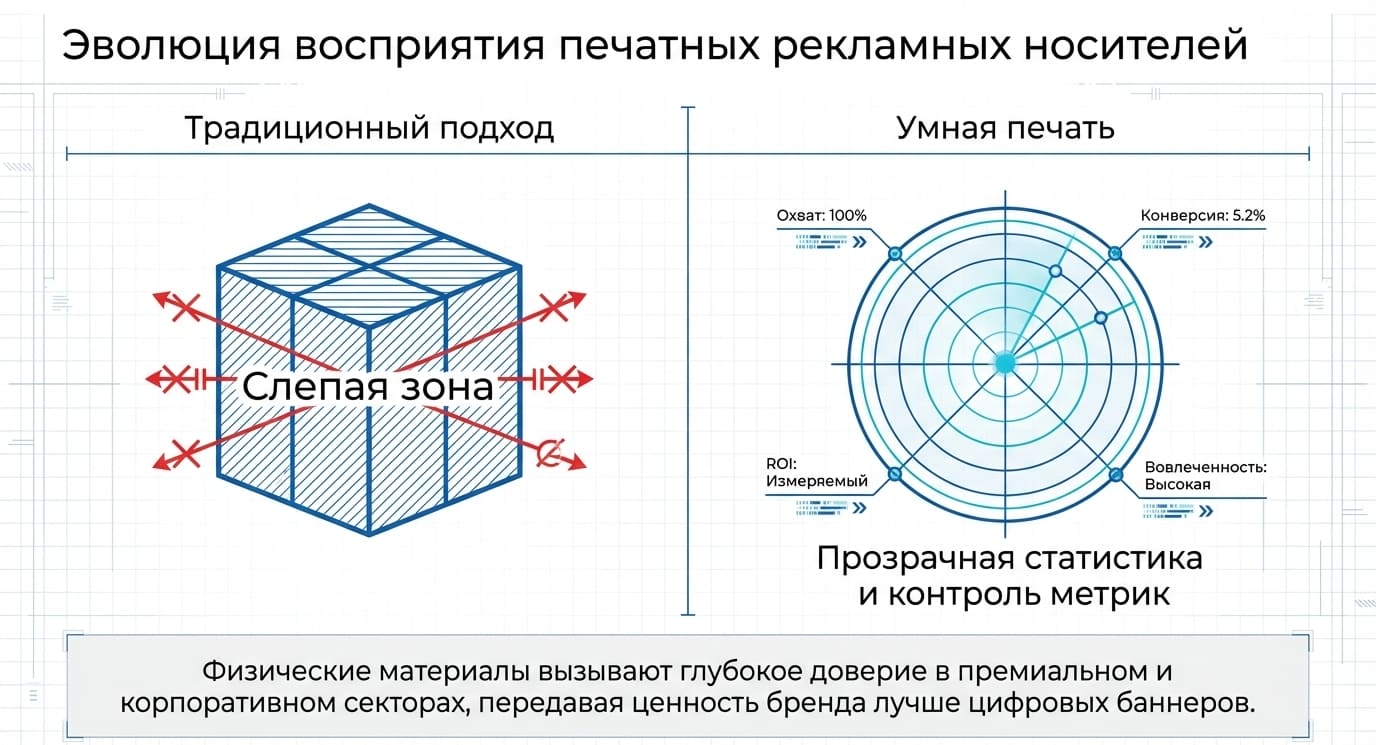 Эволюция восприятия печатных рекламных носителей

Традиционный подход

Слепая зона

Умная печать

Охват: 100%

Конверсия: 5.2%

ROI: Измеряемый

Вовлеченность: Высокая

Прозрачная статистика и контроль метрик

Физические материалы вызывают глубокое доверие в премиальном и корпоративном секторах, передавая ценность бренда лучше цифровых баннеров.